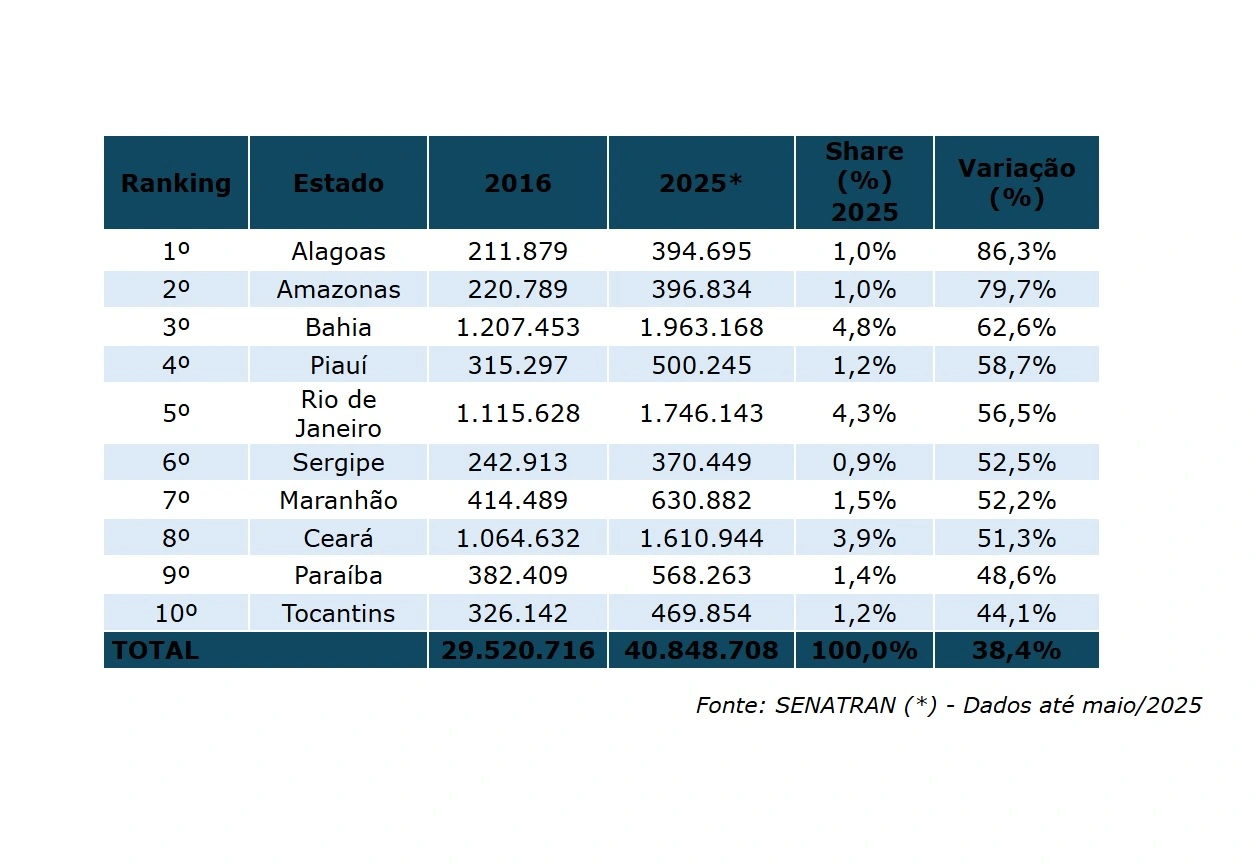 | Ranking | Estado | 2016 | 2025* | Share (%) 2025 | Variação (%) |
|---|---|---|---|---|---|
| 1º | Alagoas | 211.879 | 394.695 | 1,0% | 86,3% |
| 2º | Amazonas | 220.789 | 396.834 | 1,0% | 79,7% |
| 3º | Bahia | 1.207.453 | 1.963.168 | 4,8% | 62,6% |
| 4º | Piauí | 315.297 | 500.245 | 1,2% | 58,7% |
| 5º | Rio de Janeiro | 1.115.628 | 1.746.143 | 4,3% | 56,5% |
| 6º | Sergipe | 242.913 | 370.449 | 0,9% | 52,5% |
| 7º | Maranhão | 414.489 | 630.882 | 1,5% | 52,2% |
| 8º | Ceará | 1.064.632 | 1.610.944 | 3,9% | 51,3% |
| 9º | Paraíba | 382.409 | 568.263 | 1,4% | 48,6% |
| 10º | Tocantins | 326.142 | 469.854 | 1,2% | 44,1% |
| TOTAL | | 29.520.716 | 40.848.708 | 100,0% | 38,4% |

Fonte: SENATRAN (*) - Dados até maio/2025